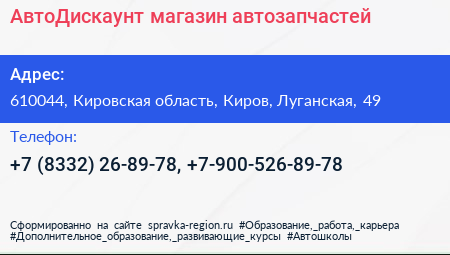 АвтоДискаунт магазин автозапчастей

Адрес:

610044, Кировская область, Киров, Луганская, 49

Телефон:

+7 (8332) 26-89-78, +7-900-526-89-78

Сформированно на сайте spravka-region.ru #Образование,_работа,_карьера #Дополнительное_образование,_развивающие_курсы #Автошколы